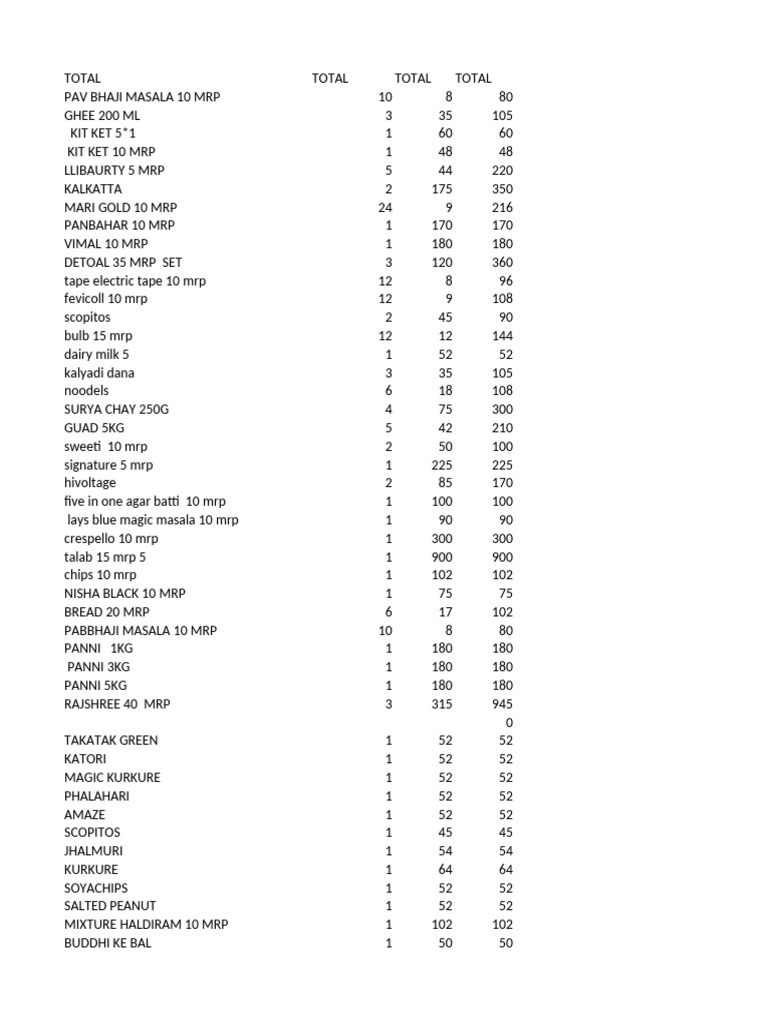 | TOTAL | TOTAL | TOTAL | TOTAL |
|---|---|---|---|
| PAV BHAJI MASALA 10 MRP | 10 | 8 | 80 |
| GHEE 200 ML | 3 | 35 | 105 |
| KIT KET 5*1 | 1 | 60 | 60 |
| KIT KET 10 MRP | 1 | 48 | 48 |
| LLIBAURTY 5 MRP | 5 | 44 | 220 |
| KALKATTA | 2 | 175 | 350 |
| MARI GOLD 10 MRP | 24 | 9 | 216 |
| PANBAHAR 10 MRP | 1 | 170 | 170 |
| VIMAL 10 MRP | 1 | 180 | 180 |
| DETOAL 35 MRP SET | 3 | 120 | 360 |
| tape electric tape 10 mrp | 12 | 8 | 96 |
| fevicoll 10 mrp | 12 | 9 | 108 |
| scopitos | 2 | 45 | 90 |
| bulb 15 mrp | 12 | 12 | 144 |
| dairy milk 5 | 1 | 52 | 52 |
| kalyadi dana | 3 | 35 | 105 |
| noodels | 6 | 18 | 108 |
| SURYA CHAY 250G | 4 | 75 | 300 |
| GUAD 5KG | 5 | 42 | 210 |
| sweeti 10 mrp | 2 | 50 | 100 |
| signature 5 mrp | 1 | 225 | 225 |
| hivoltage | 2 | 85 | 170 |
| five in one agar batti 10 mrp | 1 | 100 | 100 |
| lays blue magic masala 10 mrp | 1 | 90 | 90 |
| crespello 10 mrp | 1 | 300 | 300 |
| talab 15 mrp 5 | 1 | 900 | 900 |
| chips 10 mrp | 1 | 102 | 102 |
| NISHA BLACK 10 MRP | 1 | 75 | 75 |
| BREAD 20 MRP | 6 | 17 | 102 |
| PABBHAJI MASALA 10 MRP | 10 | 8 | 80 |
| PANNI 1KG | 1 | 180 | 180 |
| PANNI 3KG | 1 | 180 | 180 |
| PANNI 5KG | 1 | 180 | 180 |
| RAJSHREE 40 MRP | 3 | 315 | 945 |
| | | | 0 |
| TAKATAK GREEN | 1 | 52 | 52 |
| KATORI | 1 | 52 | 52 |
| MAGIC KURKURE | 1 | 52 | 52 |
| PHALAHARI | 1 | 52 | 52 |
| AMAZE | 1 | 52 | 52 |
| SCOPITOS | 1 | 45 | 45 |
| JHALMURI | 1 | 54 | 54 |
| KURKURE | 1 | 64 | 64 |
| SOYACHIPS | 1 | 52 | 52 |
| SALTED PEANUT | 1 | 52 | 52 |
| MIXTURE HALDIRAM 10 MRP | 1 | 102 | 102 |
| BUDDHI KE BAL | 1 | 50 | 50 |